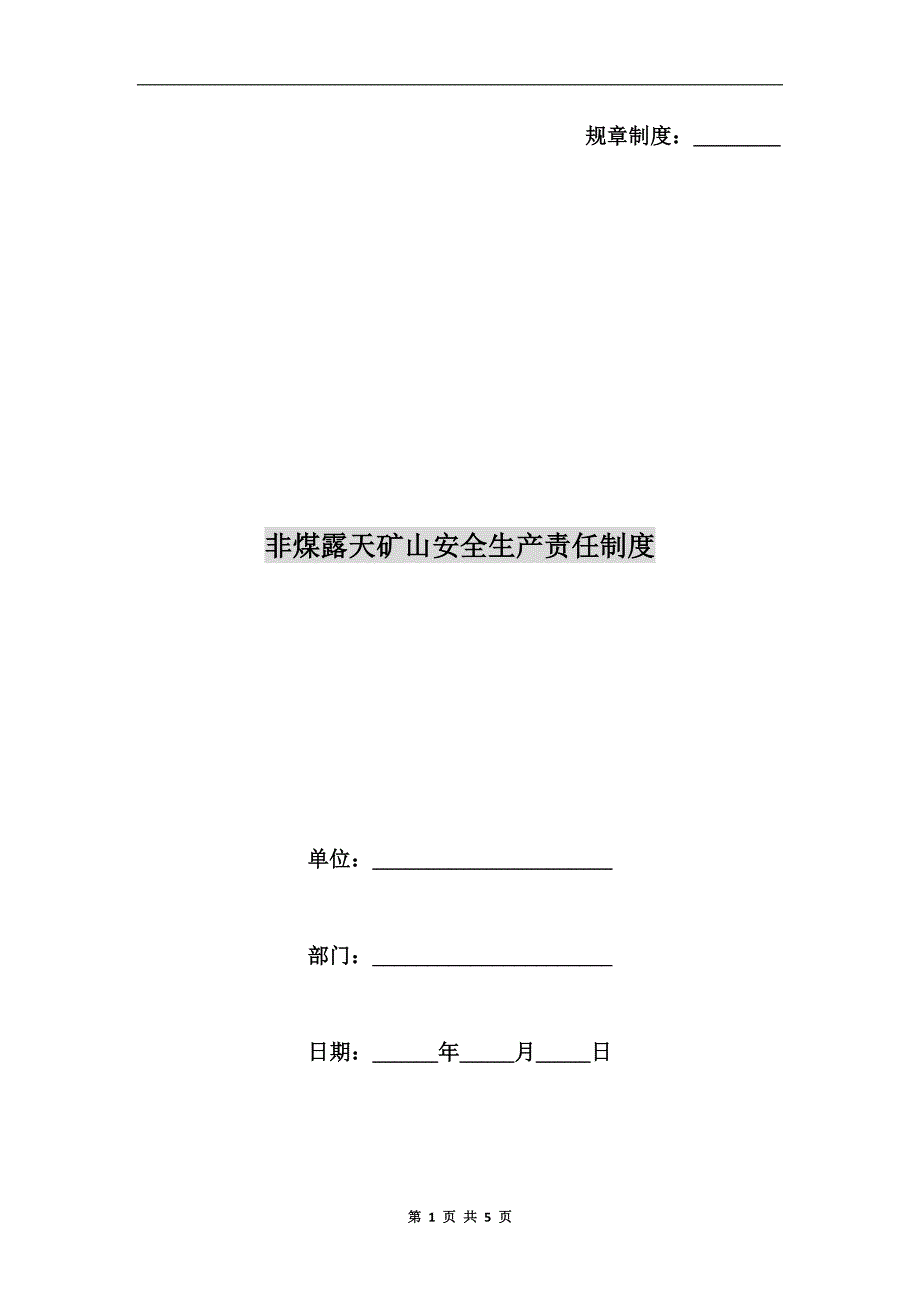 规章制度：________

非煤露天矿山安全生产责任制度

单位：______________________

部门：______________________

日期：______年_____月_____日

第 1 页 共 5 页